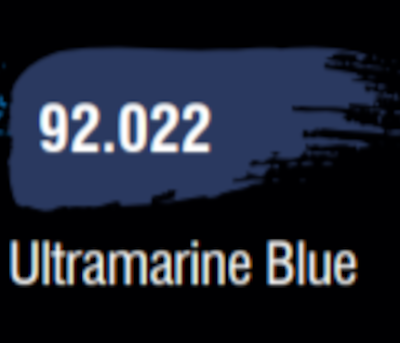 92.022

Ultramarine Blue